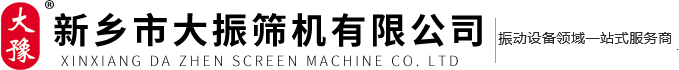 大豫 ®

新乡市大振筛机有限公司

XINXIANG DA ZHEN SCREEN MACHINE CO. LTD

振动设备领域一站式服务商